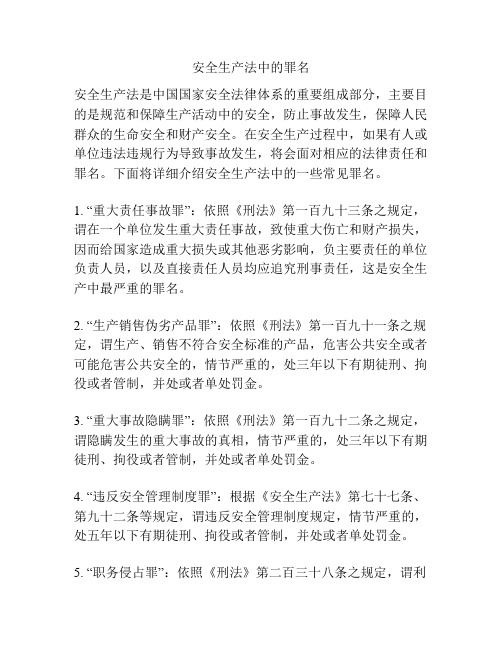 安全生产法中的罪名

安全生产法是中国国家安全法律体系的重要组成部分，主要目的是规范和保障生产活动中的安全，防止事故发生，保障人民群众的生命安全和财产安全。在安全生产过程中，如果有人或单位违法违规行为导致事故发生，将会面对相应的法律责任和罪名。下面将详细介绍安全生产法中的一些常见罪名。

1. “重大责任事故罪”：依照《刑法》第一百九十三条之规定，谓在一个单位发生重大责任事故，致使重大伤亡和财产损失，因而给国家造成重大损失或其他恶劣影响，负主要责任的单位负责人员，以及直接责任人员均应追究刑事责任，这是安全生产中最严重的罪名。

2. “生产销售伪劣产品罪”：依照《刑法》第一百九十一条之规定，谓生产、销售不符合安全标准的产品，危害公共安全或者可能危害公共安全的，情节严重的，处三年以下有期徒刑、拘役或者管制，并处或者单处罚金。

3. “重大事故隐瞒罪”：依照《刑法》第一百九十二条之规定，谓隐瞒发生的重大事故的真相，情节严重的，处三年以下有期徒刑、拘役或者管制，并处或者单处罚金。

4. “违反安全管理制度罪”：根据《安全生产法》第七十七条、第九十二条等规定，谓违反安全管理制度规定，情节严重的，处五年以下有期徒刑、拘役或者管制，并处或者单处罚金。

5. “职务侵占罪”：依照《刑法》第二百三十八条之规定，谓利